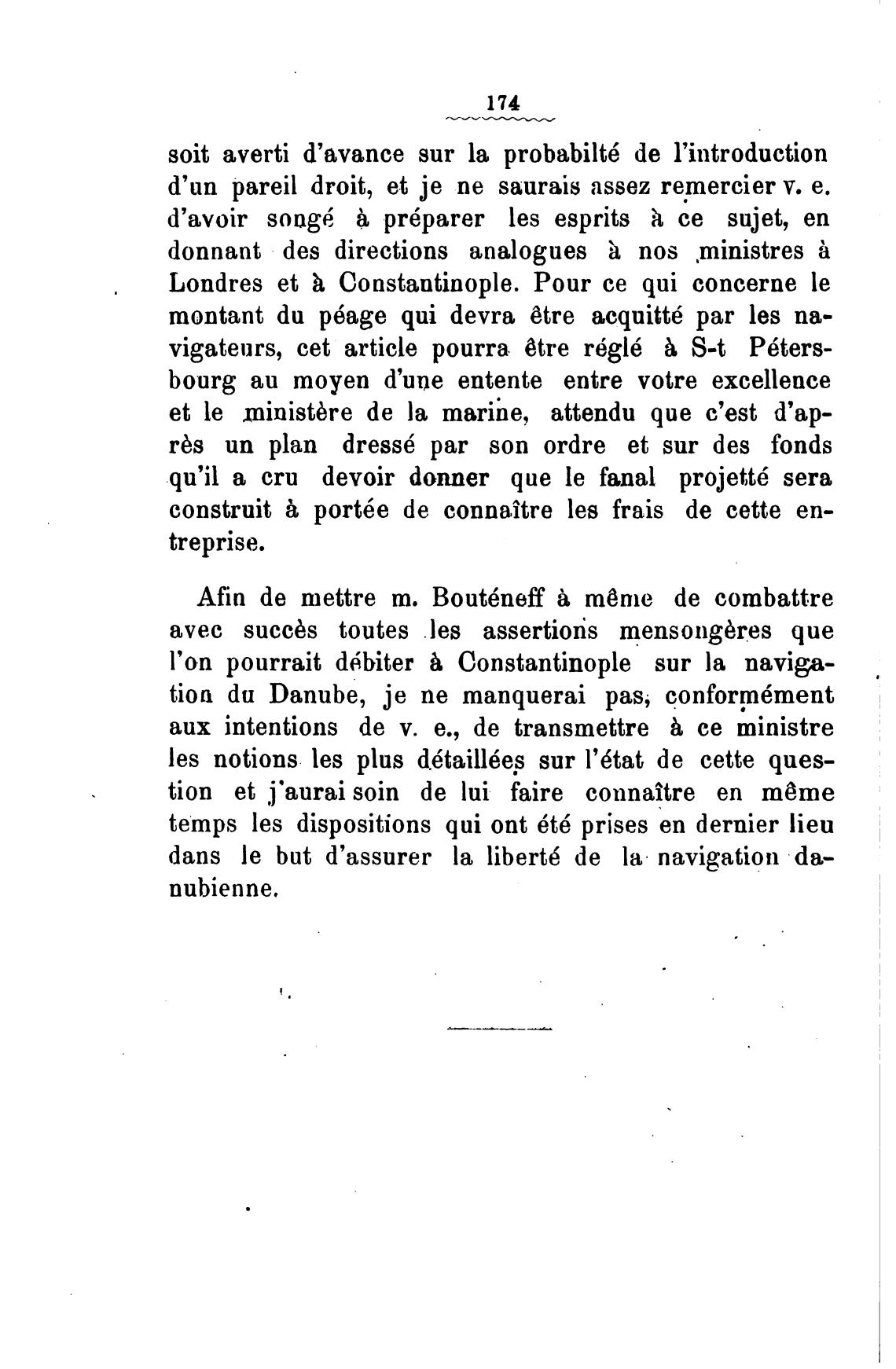 174

soit averti d'avance sur la probabilté de l'introduction d'un pareil droit, et je ne saurais assez remercier v. e. d'avoir songé à préparer les esprits à ce sujet, en donnant des directions analogues à nos ministres à Londres et à Constantinople. Pour ce qui concerne le montant du péage qui devra être acquitté par les navigateurs, cet article pourra être réglé à S-t Pétersbourg au moyen d'une entente entre votre excellence et le ministère de la marine, attendu que c'est d'après un plan dressé par son ordre et sur des fonds qu'il a cru devoir donner que le fanal projetté sera construit à portée de connaître les frais de cette entreprise.

Afin de mettre m. Bouténeff à même de combattre avec succès toutes les assertions mensongères que l'on pourrait débiter à Constantinople sur la navigation du Danube, je ne manquerai pas, conformément aux intentions de v. e., de transmettre à ce ministre les notions les plus détaillées sur l'état de cette question et j'aurai soin de lui faire connaître en même temps les dispositions qui ont été prises en dernier lieu dans le but d'assurer la liberté de la navigation danubienne.